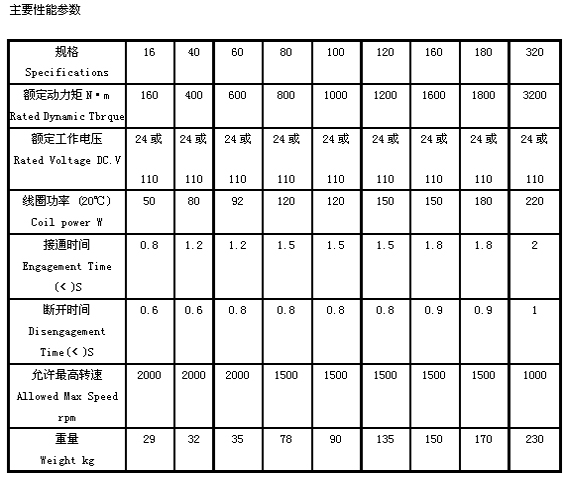 主要性能参数

| 规格 Specifications | 16 | 40 | 60 | 80 | 100 | 120 | 160 | 180 | 320 |
|---|---|---|---|---|---|---|---|---|---|
| 额定动力矩 N·m Rated Dynamic Tbrque | 160 | 400 | 600 | 800 | 1000 | 1200 | 1600 | 1800 | 3200 |
| 额定工作电压 Rated Voltage DC.V | 24 或 110 | 24 或 110 | 24 或 110 | 24 或 110 | 24 或 110 | 24 或 110 | 24 或 110 | 24 或 110 | 24 或 110 |
| 线圈功率 (20℃) Coil power W | 50 | 80 | 92 | 120 | 120 | 150 | 150 | 180 | 220 |
| 接通时间 Engagement Time (<)S | 0.8 | 1.2 | 1.2 | 1.5 | 1.5 | 1.5 | 1.8 | 1.8 | 2 |
| 断开时间 Disengagement Time(<)S | 0.6 | 0.6 | 0.8 | 0.8 | 0.8 | 0.8 | 0.9 | 0.9 | 1 |
| 允许最高转速 Allowed Max Speed rpm | 2000 | 2000 | 2000 | 1500 | 1500 | 1500 | 1500 | 1500 | 1000 |
| 重量 Weight kg | 29 | 32 | 35 | 78 | 90 | 135 | 150 | 170 | 230 |